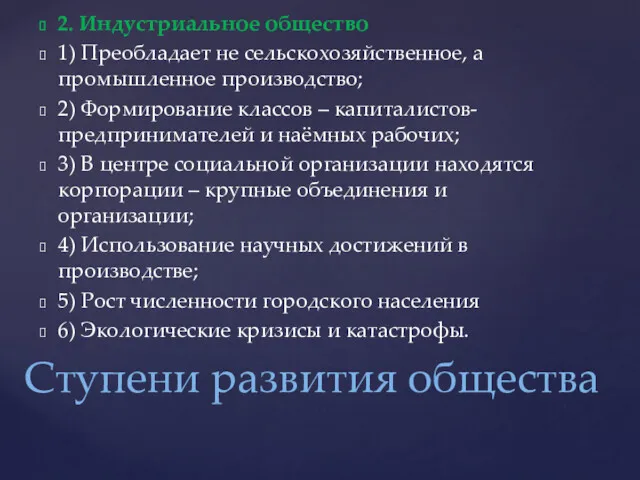 2. Индустриальное общество

1) Преобладает не сельскохозяйственное, а промышленное производство;

2) Формирование классов – капиталистов-предпринимателей и наёмных рабочих;

3) В центре социальной организации находятся корпорации – крупные объединения и организации;

4) Использование научных достижений в производстве;

5) Рост численности городского населения

6) Экологические кризисы и катастрофы.

Ступени развития общества